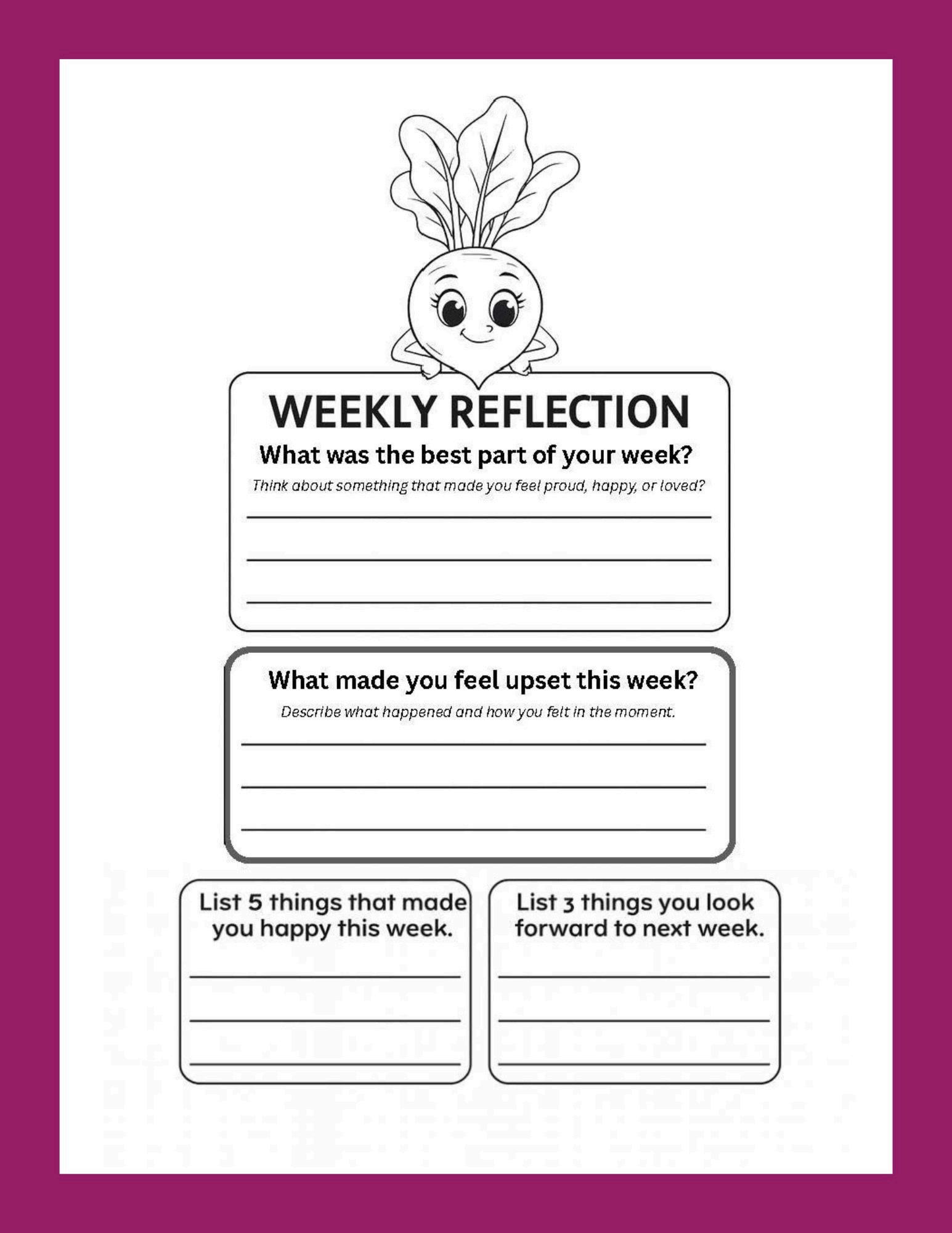 WEEKLY REFLECTION

What was the best part of your week?

Think about something that made you feel proud, happy, or loved?

What made you feel upset this week?

Describe what happened and how you felt in the moment.

List 5 things that made you happy this week.

List 3 things you look forward to next week.